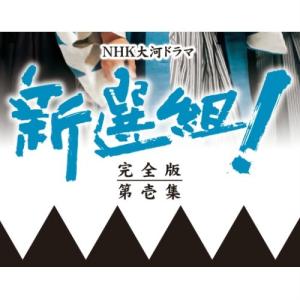 NHK大河ドラマ

新選組!

完全版
第壱集